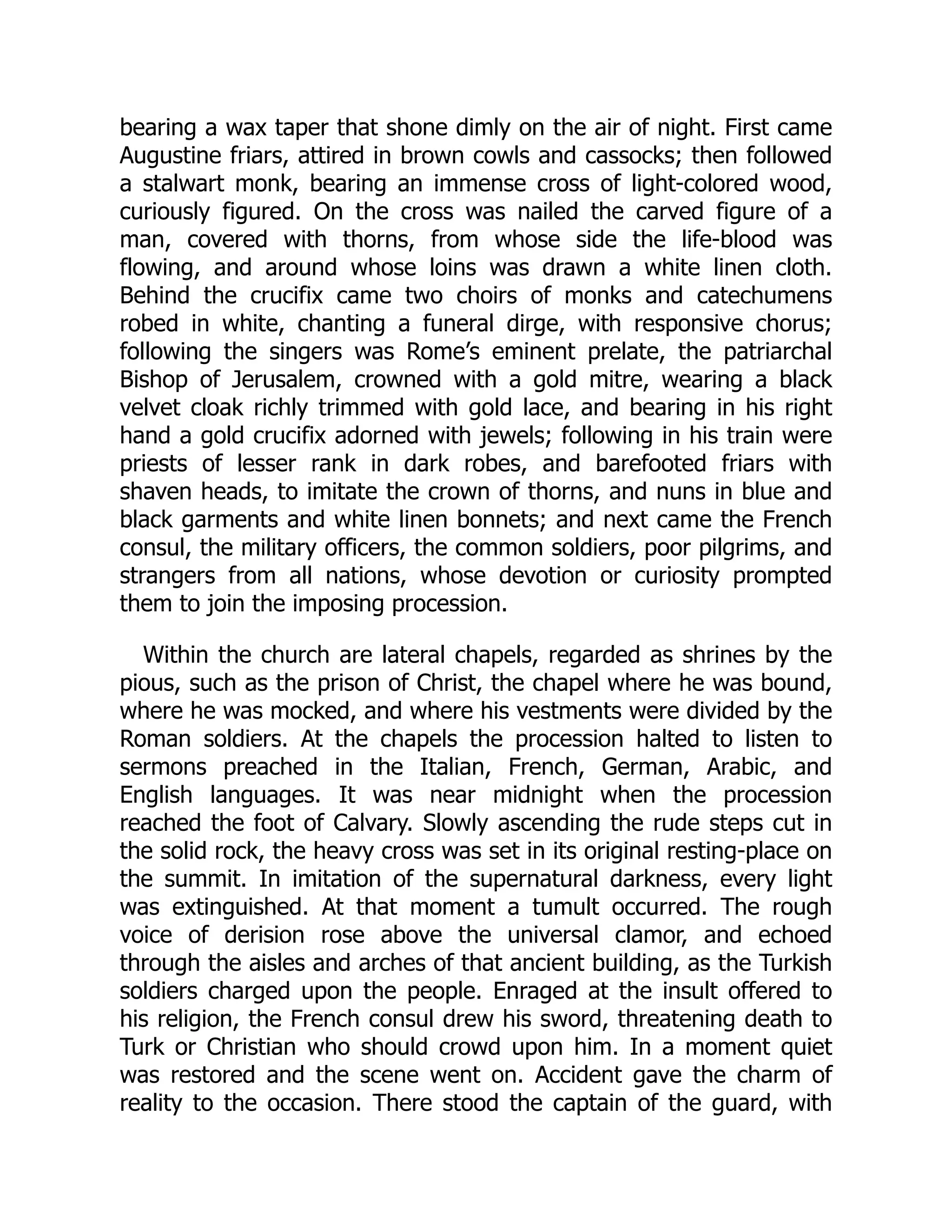 bearing a wax taper that shone dimly on the air of night. First came Augustine friars, attired in brown cowls and cassocks; then followed a stalwart monk, bearing an immense cross of light-colored wood, curiously figured. On the cross was nailed the carved figure of a man, covered with thorns, from whose side the life-blood was flowing, and around whose loins was drawn a white linen cloth. Behind the crucifix came two choirs of monks and catechumens robed in white, chanting a funeral dirge, with responsive chorus; following the singers was Rome’s eminent prelate, the patriarchal Bishop of Jerusalem, crowned with a gold mitre, wearing a black velvet cloak richly trimmed with gold lace, and bearing in his right hand a gold crucifix adorned with jewels; following in his train were priests of lesser rank in dark robes, and barefooted friars with shaven heads, to imitate the crown of thorns, and nuns in blue and black garments and white linen bonnets; and next came the French consul, the military officers, the common soldiers, poor pilgrims, and strangers from all nations, whose devotion or curiosity prompted them to join the imposing procession.

Within the church are lateral chapels, regarded as shrines by the pious, such as the prison of Christ, the chapel where he was bound, where he was mocked, and where his vestments were divided by the Roman soldiers. At the chapels the procession halted to listen to sermons preached in the Italian, French, German, Arabic, and English languages. It was near midnight when the procession reached the foot of Calvary. Slowly ascending the rude steps cut in the solid rock, the heavy cross was set in its original resting-place on the summit. In imitation of the supernatural darkness, every light was extinguished. At that moment a tumult occurred. The rough voice of derision rose above the universal clamor, and echoed through the aisles and arches of that ancient building, as the Turkish soldiers charged upon the people. Enraged at the insult offered to his religion, the French consul drew his sword, threatening death to Turk or Christian who should crowd upon him. In a moment quiet was restored and the scene went on. Accident gave the charm of reality to the occasion. There stood the captain of the guard, with